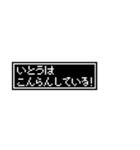 いとうは
こんらんしている!